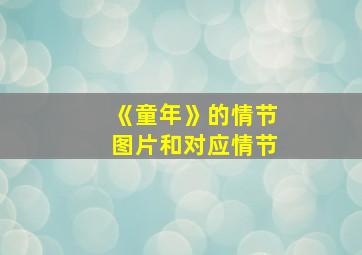 《童年》的情节
图片和对应情节